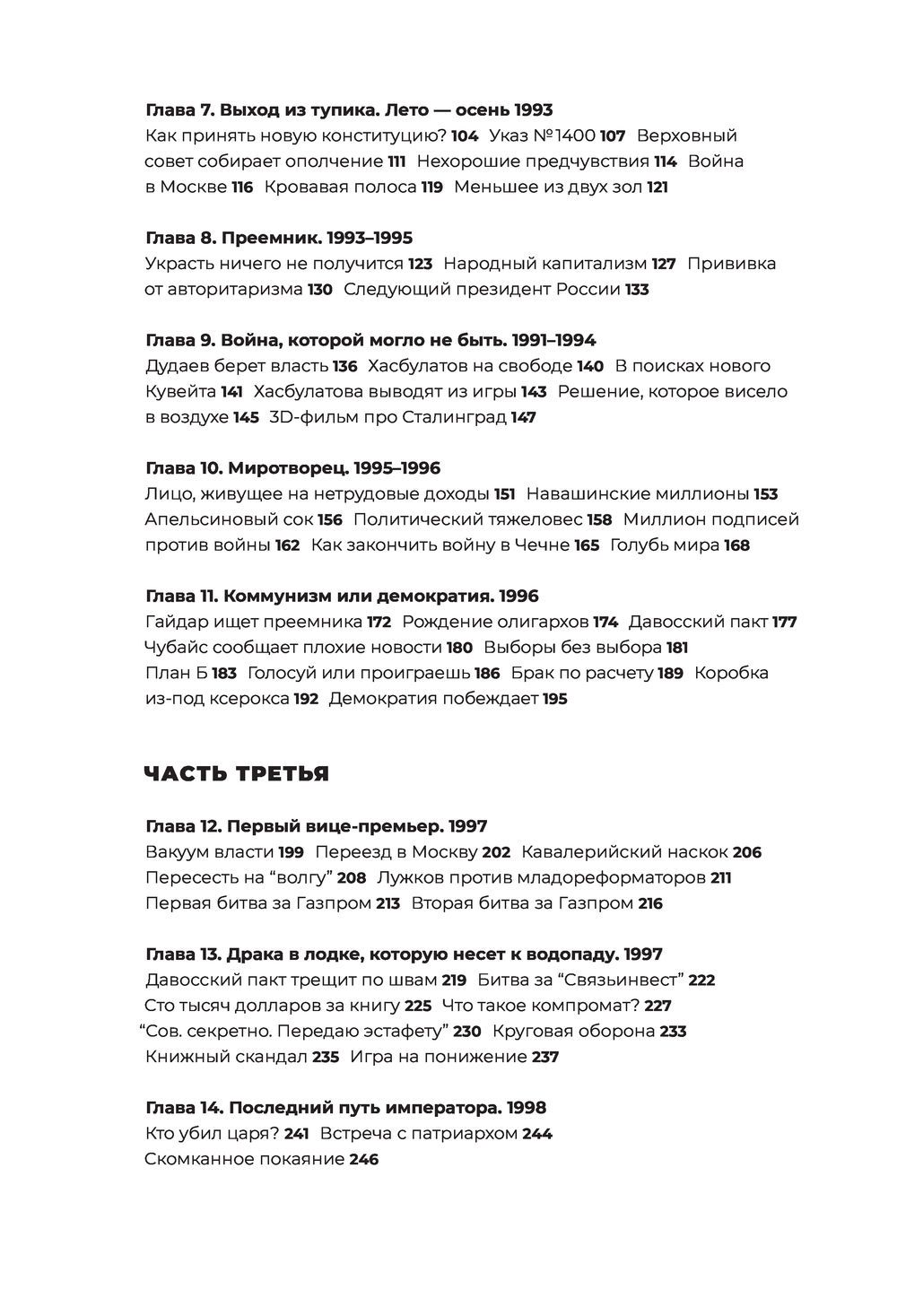 Глава 7. Выход из тупика. Лето — осень 1993
Как принять новую конституцию? 104 Указ №1400 107 Верховный совет собирает ополчение 111 Нехорошие предчувствия 114 Война в Москве 116 Кровавая полоса 119 Меньшее из двух зол 121

Глава 8. Преемник. 1993–1995
Украсть ничего не получится 123 Народный капитализм 127 Прививка от авторитаризма 130 Следующий президент России 133

Глава 9. Война, которой могло не быть. 1991–1994
Дудаев берет власть 136 Хасбулатов на свободе 140 В поисках нового Кувейта 141 Хасбулатова выводят из игры 143 Решение, которое висело в воздухе 145 3D-фильм про Сталинград 147

Глава 10. Миротворец. 1995–1996
Лицо, живущее на нетрудовые доходы 151 Навашинские миллионы 153 Апельсиновый сок 156 Политический тяжеловес 158 Миллион подписей против войны 162 Как закончить войну в Чечне 165 Голубь мира 168

Глава 11. Коммунизм или демократия. 1996
Гайдар ищет преемника 172 Рождение олигархов 174 Давосский пакт 177 Чубайс сообщает плохие новости 180 Выборы без выбора 181 План Б 183 Голосуй или проиграешь 186 Брак по расчету 189 Коробка из-под ксерокса 192 Демократия побеждает 195

ЧАСТЬ ТРЕТЬЯ

Глава 12. Первый вице-премьер. 1997
Вакуум власти 199 Переезд в Москву 202 Кавалерийский наскок 206 Пересесть на “волгу” 208 Лужков против младореформаторов 211 Первая битва за Газпром 213 Вторая битва за Газпром 216

Глава 13. Драка в лодке, которую несет к водопаду. 1997
Давосский пакт трещит по швам 219 Битва за “Связьинвест” 222 Сто тысяч долларов за книгу 225 Что такое компромат? 227 “Сов. секретно. Передаю эстафету” 230 Круговая оборона 233 Книжный скандал 235 Игра на понижение 237

Глава 14. Последний путь императора. 1998
Кто убил царя? 241 Встреча с патриархом 244 Скомканное покаяние 246